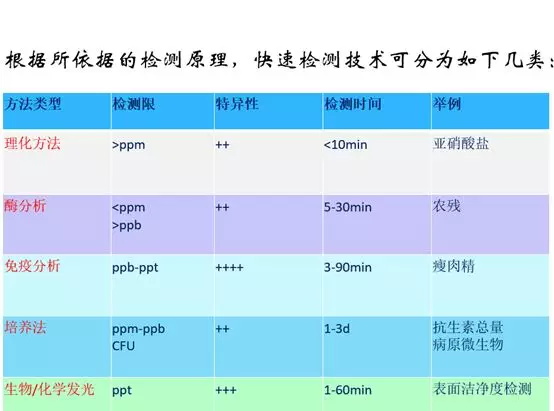 根据所依据的检测原理，快速检测技术可分为如下几类：

| 方法类型 | 检测限 | 特异性 | 检测时间 | 举例 |
|---|---|---|---|---|
| 理化方法 | >ppm | ++ | <10min | 亚硝酸盐 |
| 酶分析 | <ppm >ppb | ++ | 5-30min | 农残 |
| 免疫分析 | ppb-ppt | ++++ | 3-90min | 瘦肉精 |
| 培养法 | ppm-ppb CFU | ++ | 1-3d | 抗生素总量 病原微生物 |
| 生物/化学发光 | ppt | +++ | 1-60min | 表面洁净度检测 |